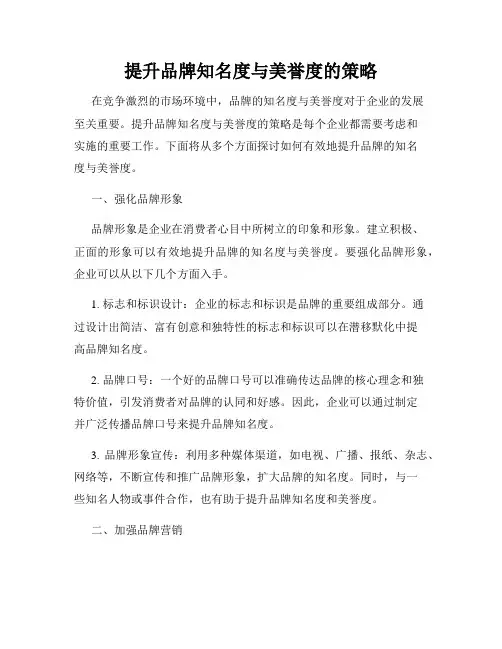 提升品牌知名度与美誉度的策略

在竞争激烈的市场环境中，品牌的知名度与美誉度对于企业的发展至关重要。提升品牌知名度与美誉度的策略是每个企业都需要考虑和实施的重要工作。下面将从多个方面探讨如何有效地提升品牌的知名度与美誉度。

一、强化品牌形象

品牌形象是企业在消费者心目中所树立的印象和形象。建立积极、正面的形象可以有效地提升品牌的知名度与美誉度。要强化品牌形象，企业可以从以下几个方面入手。

1. 标志和标识设计：企业的标志和标识是品牌的重要组成部分。通过设计出简洁、富有创意和独特性的标志和标识可以在潜移默化中提高品牌知名度。

2. 品牌口号：一个好的品牌口号可以准确传达品牌的核心理念和独特价值，引发消费者对品牌的认同和好感。因此，企业可以通过制定并广泛传播品牌口号来提升品牌知名度。

3. 品牌形象宣传：利用多种媒体渠道，如电视、广播、报纸、杂志、网络等，不断宣传和推广品牌形象，扩大品牌的知名度。同时，与一些知名人物或事件合作，也有助于提升品牌知名度和美誉度。

二、加强品牌营销